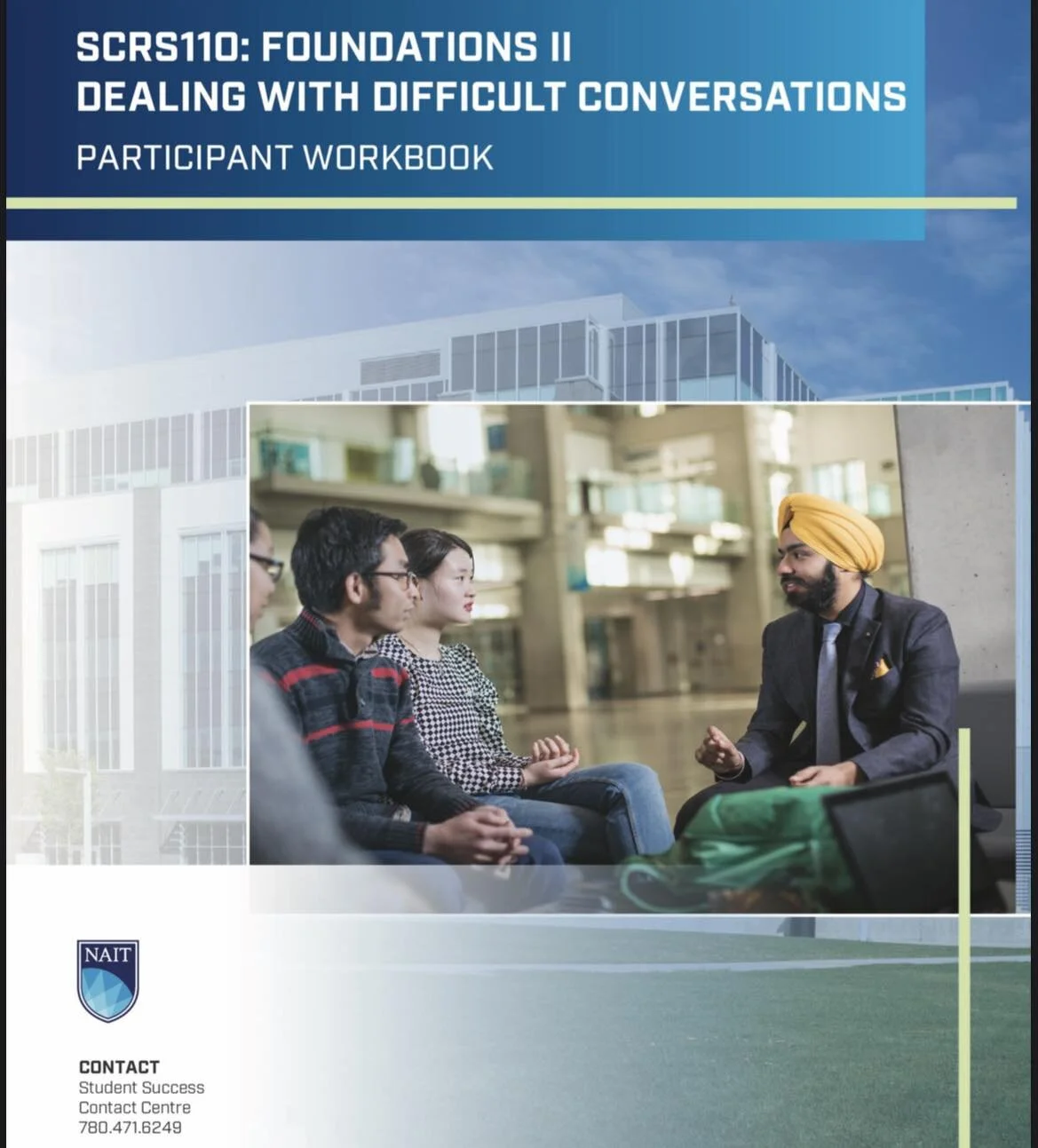 SCRS110: FOUNDATIONS II
DEALING WITH DIFFICULT CONVERSATIONS

PARTICIPANT WORKBOOK

NAIT

CONTACT
Student Success
Contact Centre
780.471.6249